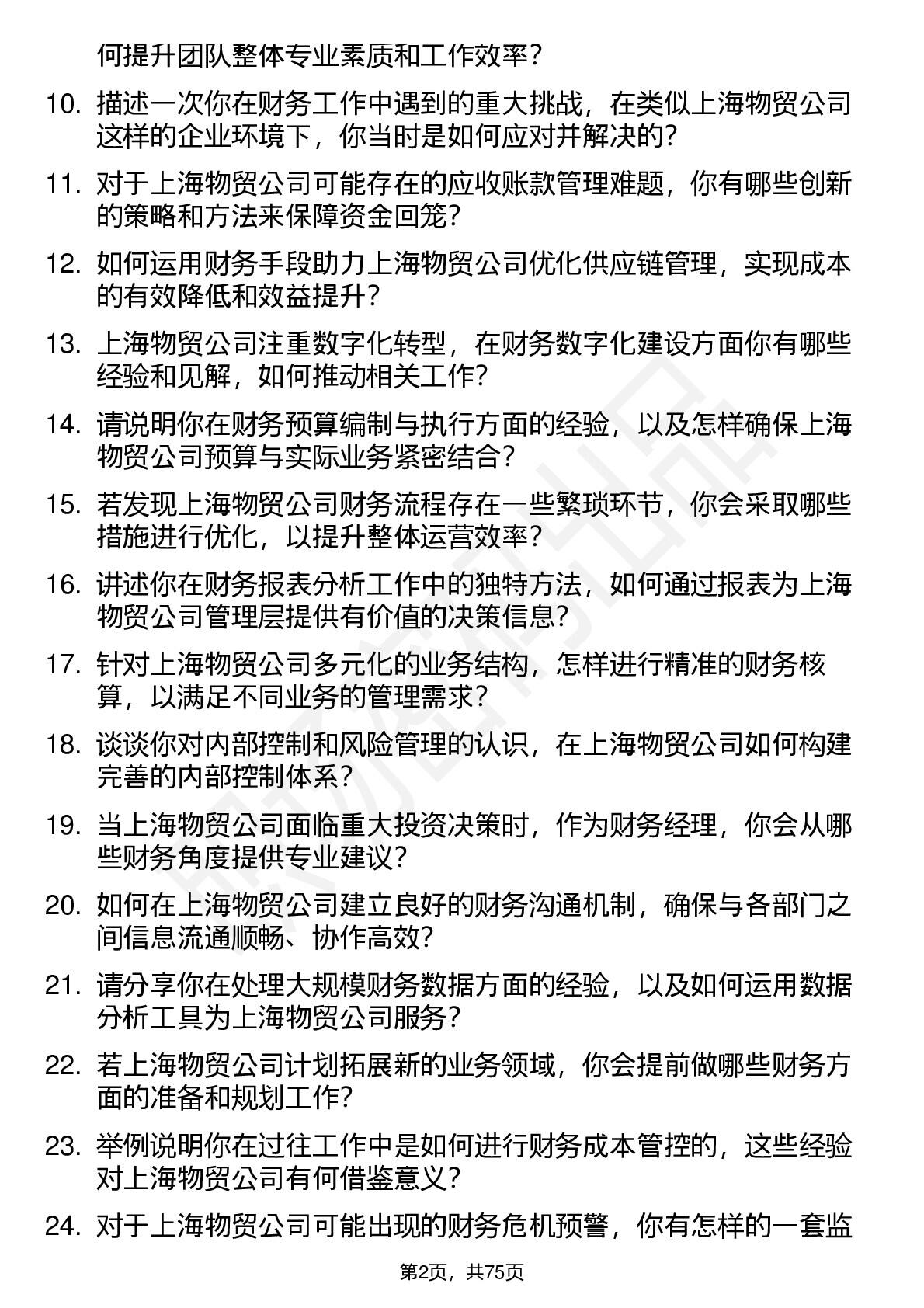 何提升团队整体专业素质和工作效率？

10. 描述一次你在财务工作中遇到的重大挑战，在类似上海物贸公司这样的企业环境下，你当时是如何应对并解决的？

11. 对于上海物贸公司可能存在的应收账款管理难题，你有哪些创新的策略和方法来保障资金回笼？

12. 如何运用财务手段助力上海物贸公司优化供应链管理，实现成本的有效降低和效益提升？

13. 上海物贸公司注重数字化转型，在财务数字化建设方面你有哪些经验和见解，如何推动相关工作？

14. 请说明你在财务预算编制与执行方面的经验，以及怎样确保上海物贸公司预算与实际业务紧密结合？

15. 若发现上海物贸公司财务流程存在一些繁琐环节，你会采取哪些措施进行优化，以提升整体运营效率？

16. 讲述你在财务报表分析工作中的独特方法，如何通过报表为上海物贸公司管理层提供有价值的决策信息？

17. 针对上海物贸公司多元化的业务结构，怎样进行精准的财务核算，以满足不同业务的管理需求？

18. 谈谈你对内部控制和风险管理的认识，在上海物贸公司如何构建完善的内部控制体系？

19. 当上海物贸公司面临重大投资决策时，作为财务经理，你会从哪些财务角度提供专业建议？

20. 如何在上海物贸公司建立良好的财务沟通机制，确保与各部门之间信息流通顺畅、协作高效？

21. 请分享你在处理大规模财务数据方面的经验，以及如何运用数据分析工具为上海物贸公司服务？

22. 若上海物贸公司计划拓展新的业务领域，你会提前做哪些财务方面的准备和规划工作？

23. 举例说明你在过往工作中是如何进行财务成本管控的，这些经验对上海物贸公司有何借鉴意义？

24. 对于上海物贸公司可能出现的财务危机预警，你有怎样的一套监

第2页，共75页